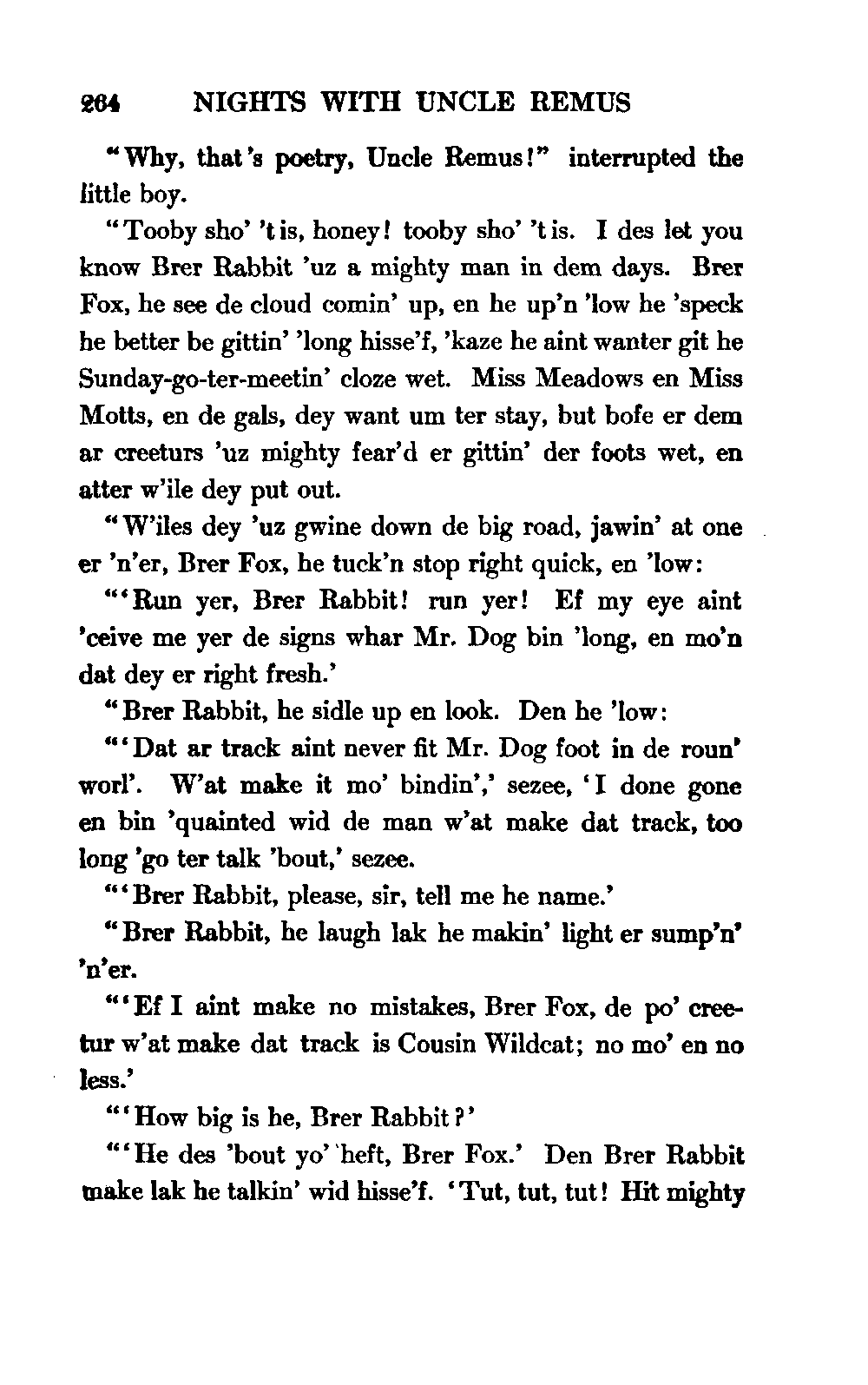 264 NIGHTS WITH UNCLE REMUS

"Why, that's poetry, Uncle Remus!" interrupted the little boy.

"Tooby sho' 't is, honey! tooby sho' 't is. I des let you know Brer Rabbit 'uz a mighty man in dem days. Brer Fox, he see de cloud comin' up, en he up'n 'low he 'speck he better be gittin' 'long hisse'f, 'kaze he aint wanter git he Sunday-go-ter-meetin' cloze wet. Miss Meadows en Miss Motts, en de gals, dey want um ter stay, but bofe er dem ar creeturs 'uz mighty fear'd er gittin' der foots wet, en atter w'ile dey put out.

"W'iles dey 'uz gwine down de big road, jawin' at one er 'n'er, Brer Fox, he tuck'n stop right quick, en 'low:

"'Run yer, Brer Rabbit! run yer! Ef my eye aint 'ceive me yer de signs whar Mr. Dog bin 'long, en mo'n dat dey er right fresh.'

"Brer Rabbit, he sidle up en look. Den he 'low:

"'Dat ar track aint never fit Mr. Dog foot in de roun' worl'. W'at make it mo' bindin',' sezee, 'I done gone en bin 'quainted wid de man w'at make dat track, too long 'go ter talk 'bout,' sezee.

"'Brer Rabbit, please, sir, tell me he name.'

"Brer Rabbit, he laugh lak he makin' light er sump'n' 'n'er.

"'Ef I aint make no mistakes, Brer Fox, de po' creetur w'at make dat track is Cousin Wildcat; no mo' en no less.'

"'How big is he, Brer Rabbit?'

"'He des 'bout yo' heft, Brer Fox.' Den Brer Rabbit make lak he talkin' wid hisse'f. 'Tut, tut, tut! Hit mighty